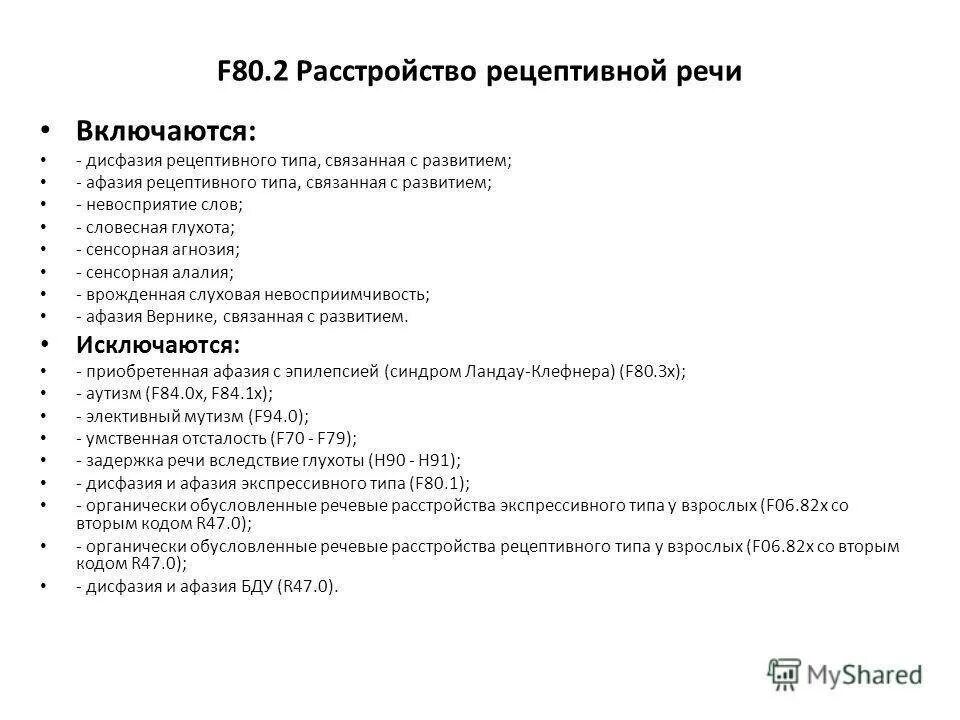 F80.2 Расстройство рецептивной речи

• Включаются:
• - дисфазия рецептивного типа, связанная с развитием;
• - афазия рецептивного типа, связанная с развитием;
• - невосприятие слов;
• - словесная глухота;
• - сенсорная агнозия;
• - сенсорная алалия;
• - врожденная слуховая невосприимчивость;
• - афазия Вернике, связанная с развитием.

• Исключаются:
• - приобретенная афазия с эпилепсией (синдром Ландау-Клефнера) (F80.3x);
• - аутизм (F84.0x, F84.1x);
• - элективный мутизм (F94.0);
• - умственная отсталость (F70 - F79);
• - задержка речи вследствие глухоты (H90 - H91);
• - дисфазия и афазия экспрессивного типа (F80.1);
• - органически обусловленные речевые расстройства экспрессивного типа у взрослых (F06.82x со вторым кодом R47.0);
• - органически обусловленные речевые расстройства рецептивного типа у взрослых (F06.82x со вторым кодом R47.0);
• - дисфазия и афазия БДУ (R47.0).

MyShared